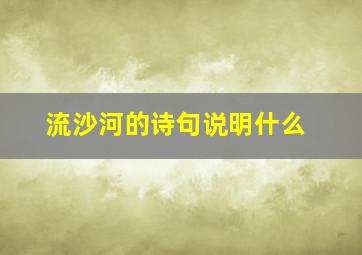 流沙河的诗句说明什么